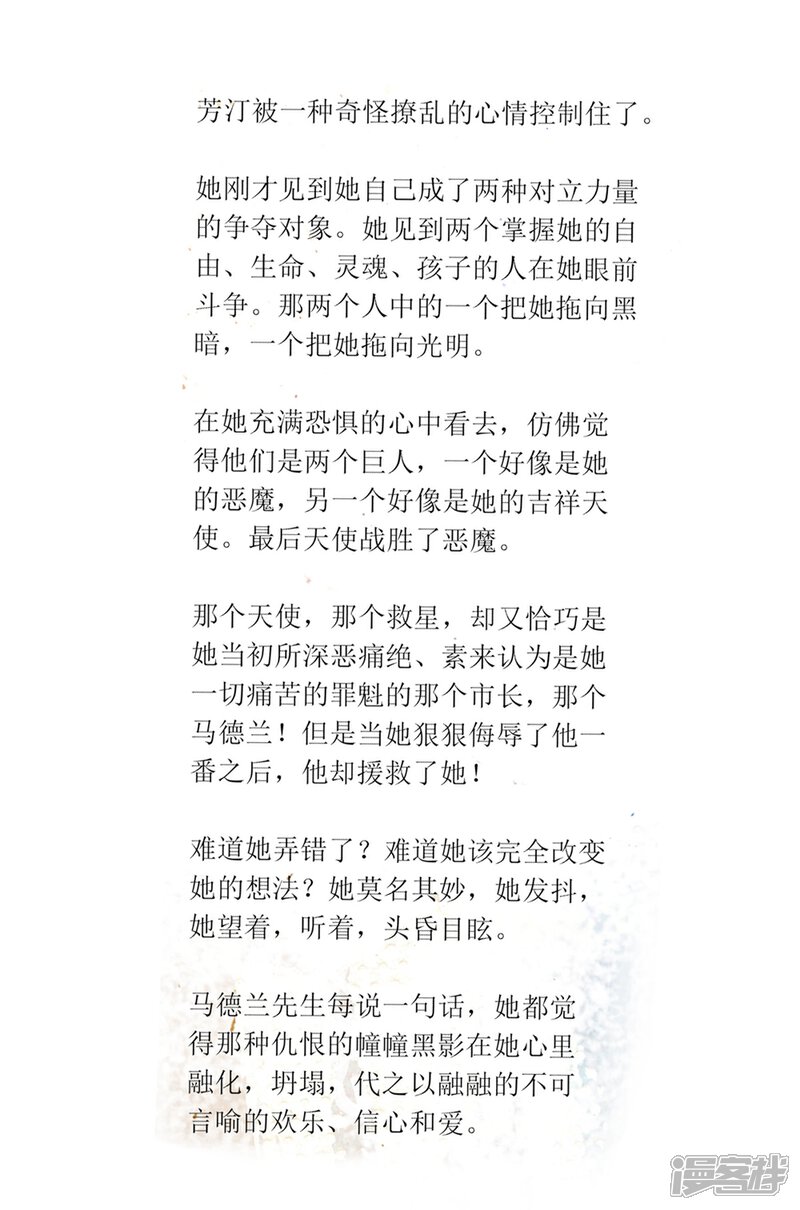 芳汀被一种奇怪撩乱的心情控制住了。

她刚才见到她自己成了两种对立力量的争夺对象。她见到两个掌握她的自由、生命、灵魂、孩子的人在她眼前斗争。那两个人中的一个把她拖向黑暗，一个把她拖向光明。

在她充满恐惧的心中看去，仿佛觉得他们是两个巨人，一个好像是她的恶魔，另一个好像是她的吉祥天使。最后天使战胜了恶魔。

那个天使，那个救星，却又恰巧是她当初所深恶痛绝、素来认为是她一切痛苦的罪魁的那个市长，那个马德兰！但是当她狠狠侮辱了他一番之后，他却援救了她！

难道她弄错了？难道她该完全改变她的想法？她莫名其妙，她发抖，她望着，听着，头昏目眩。

马德兰先生每说一句话，她都觉得那种仇恨的幢幢黑影在她心里融化，坍塌，代之以融融的不可言喻的欢乐、信心和爱。

漫客栈